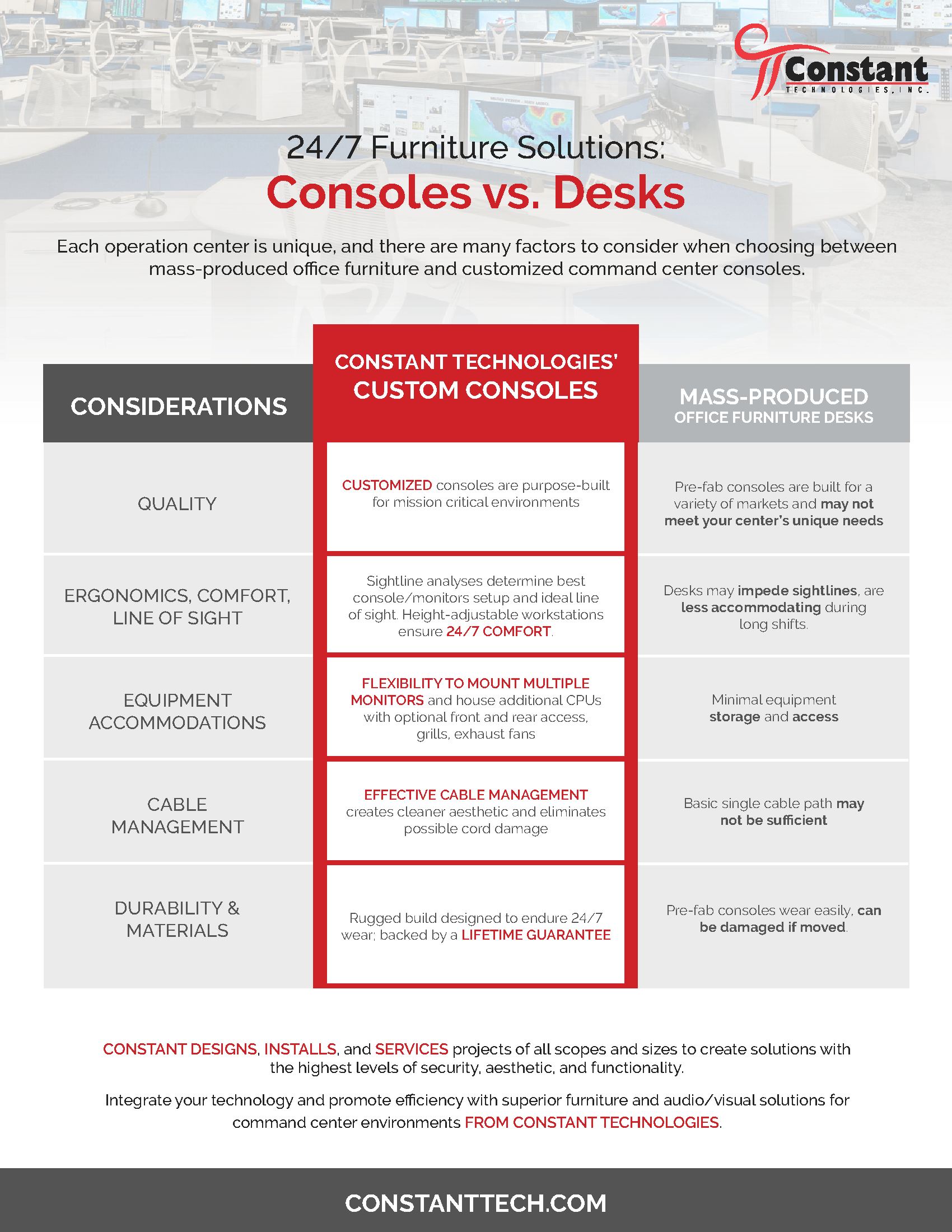 Constant
TECHNOLOGIES, INC.

24/7 Furniture Solutions:
Consoles vs. Desks

Each operation center is unique, and there are many factors to consider when choosing between mass-produced office furniture and customized command center consoles.

| CONSIDERATIONS | CONSTANT TECHNOLOGIES' CUSTOM CONSOLES | MASS-PRODUCED OFFICE FURNITURE DESKS |
|---|---|---|
| QUALITY | CUSTOMIZED consoles are purpose-built for mission critical environments | Pre-fab consoles are built for a variety of markets and may not meet your center's unique needs |
| ERGONOMICS, COMFORT, LINE OF SIGHT | Sightline analyses determine best console/monitors setup and ideal line of sight. Height-adjustable workstations ensure 24/7 COMFORT. | Desks may impede sightlines, are less accommodating during long shifts. |
| EQUIPMENT ACCOMMODATIONS | FLEXIBILITY TO MOUNT MULTIPLE MONITORS and house additional CPUs with optional front and rear access, grills, exhaust fans | Minimal equipment storage and access |
| CABLE MANAGEMENT | EFFECTIVE CABLE MANAGEMENT creates cleaner aesthetic and eliminates possible cord damage | Basic single cable path may not be sufficient |
| DURABILITY & MATERIALS | Rugged build designed to endure 24/7 wear; backed by a LIFETIME GUARANTEE | Pre-fab consoles wear easily, can be damaged if moved. |

CONSTANT DESIGNS, INSTALLS, and SERVICES projects of all scopes and sizes to create solutions with the highest levels of security, aesthetic, and functionality.

Integrate your technology and promote efficiency with superior furniture and audio/visual solutions for command center environments FROM CONSTANT TECHNOLOGIES.

CONSTANTTECH.COM